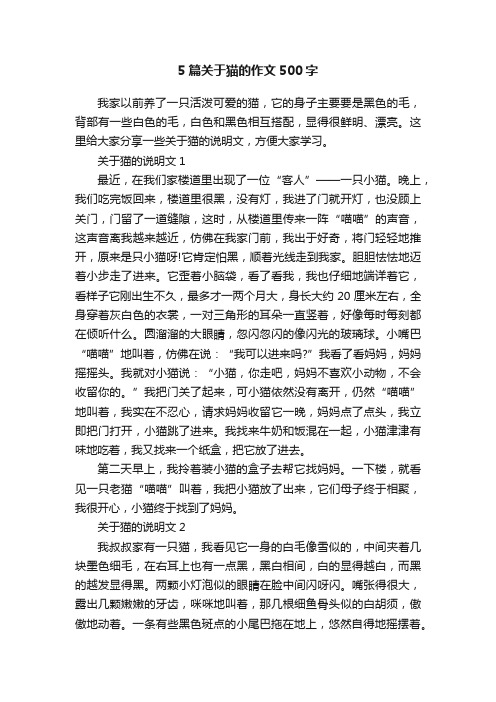 5 篇关于猫的作文 500 字

我家以前养了一只活泼可爱的猫，它的身子主要要是黑色的毛，背部有一些白色的毛，白色和黑色相互搭配，显得很鲜明、漂亮。这里给大家分享一些关于猫的说明文，方便大家学习。

关于猫的说明文 1

最近，在我们家楼道里出现了一位“客人”——一只小猫。晚上，我们吃完饭回来，楼道里很黑，没有灯，我进了门就开灯，也没顾上关门，门留了一道缝隙，这时，从楼道里传来一阵“喵喵”的声音，这声音离我越来越近，仿佛在我家门前，我出于好奇，将门轻轻地推开，原来是只小猫呀!它肯定怕黑，顺着光线走到我家。胆胆怯怯地迈着小步走了进来。它歪着小脑袋，看了看我，我也仔细地端详着它，看样子它刚出生不久，最多才一两个月大，身长大约 20 厘米左右，全身穿着灰白色的衣裳，一对三角形的耳朵一直竖着，好像每时每刻都在倾听什么。圆溜溜的大眼睛，忽闪忽闪的像闪光的玻璃球。小嘴巴“喵喵”地叫着，仿佛在说：“我可以进来吗?”我看了看妈妈，妈妈摇摇头。我就对小猫说：“小猫，你走吧，妈妈不喜欢小动物，不会收留你的。”我把门关了起来，可小猫依然没有离开，仍然“喵喵”地叫着，我实在不忍心，请求妈妈收留它一晚，妈妈点了点头，我立即把门打开，小猫跳了进来。我找来牛奶和饭混在一起，小猫津津有味地吃着，我又找来一个纸盒，把它放了进去。

第二天早上，我拎着装小猫的盒子去帮它找妈妈。一下楼，就看见一只老猫“喵喵”叫着，我把小猫放了出来，它们母子终于相聚，我很开心，小猫终于找到了妈妈。

关于猫的说明文 2

我叔叔家有一只猫，我看见它一身的白毛像雪似的，中间夹着几块墨色细毛，在右耳上也有一点黑，黑白相间，白的显得越白，而黑的越发显得黑。两颗小灯泡似的眼睛在脸中间闪呀闪。嘴张得很大，露出几颗嫩嫩的牙齿，咪咪地叫着，那几根细鱼骨头似的白胡须，傲傲地动着。一条有些黑色斑点的小尾巴拖在地上，悠然自得地摇摆着。